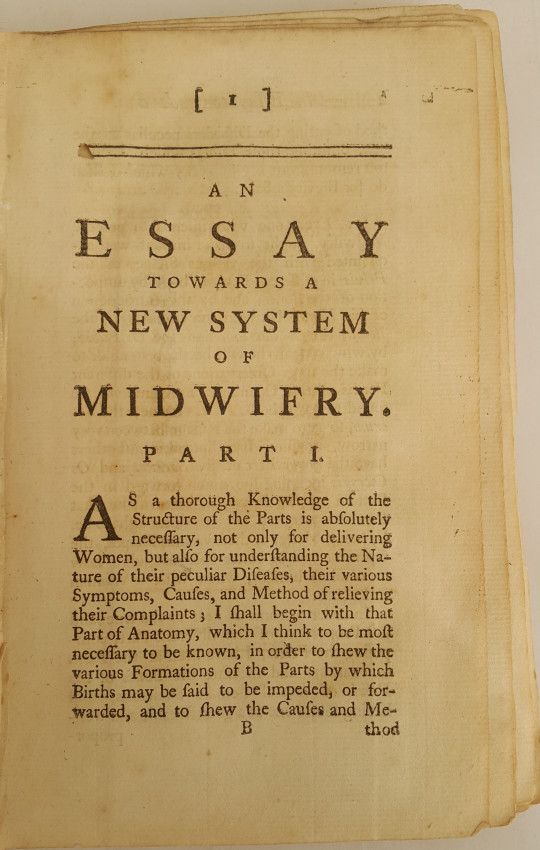 [ 1 ]

AN

ESSAY

TOWARDS A

NEW SYSTEM

OF

MIDWIFRY.

PART I.

AS a thorough Knowledge of the Structure of the Parts is abſolutely neceſſary, not only for delivering Women, but alſo for underſtanding the Nature of their peculiar Diſeaſes, their various Symptoms, Cauſes, and Method of relieving their Complaints; I ſhall begin with that Part of Anatomy, which I think to be moſt neceſſary to be known, in order to ſhew the various Formations of the Parts by which Births may be ſaid to be impeded, or forwarded, and to ſhew the Cauſes and Me-

B thod